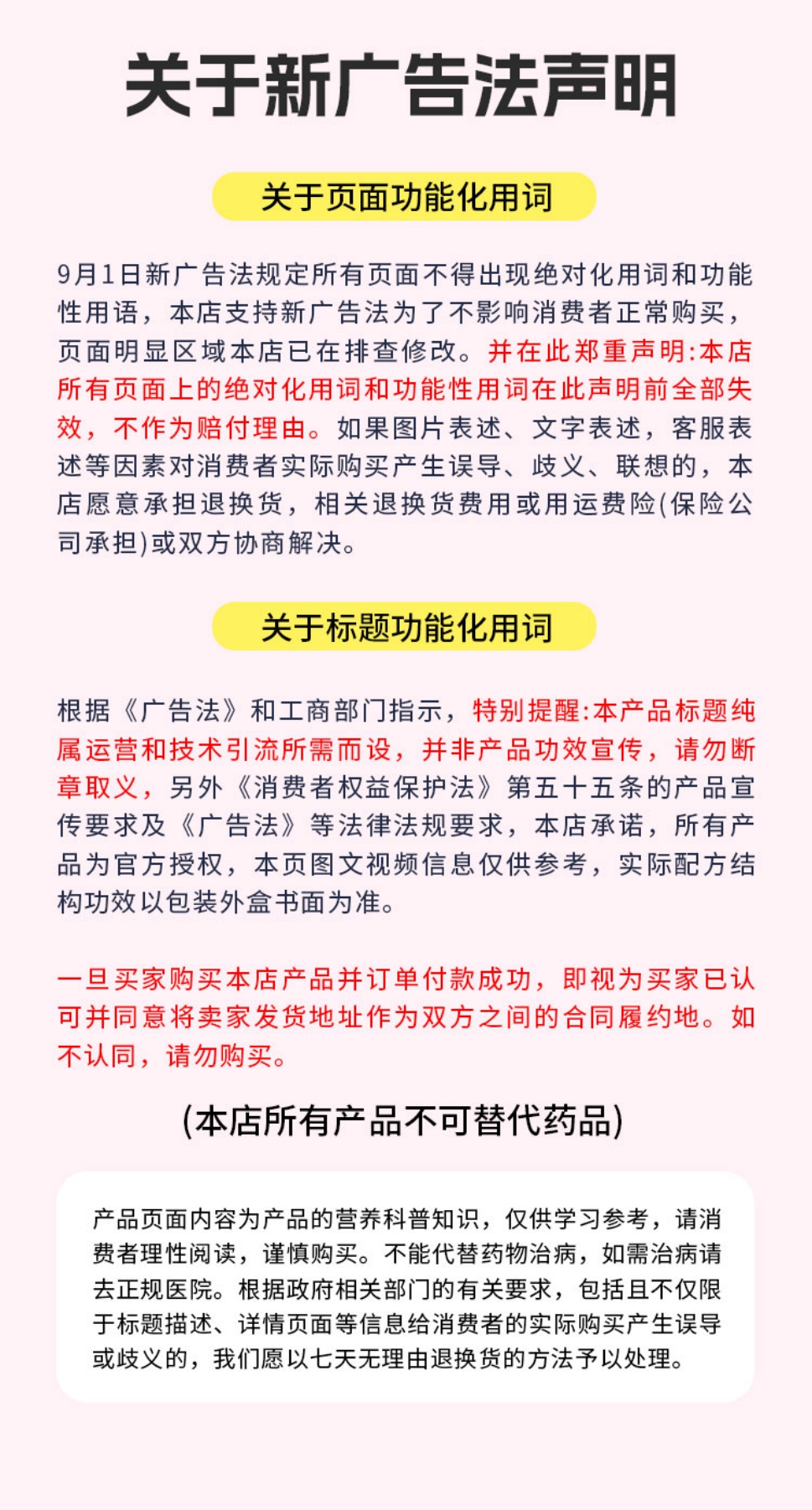 关于新广告法声明

关于页面功能化用词

9月1日新广告法规定所有页面不得出现绝对化用词和功能性用语，本店支持新广告法为了不影响消费者正常购买，页面明显区域本店已在排查修改。并在此郑重声明:本店所有页面上的绝对化用词和功能性用词在此声明前全部失效，不作为赔付理由。如果图片表述、文字表述，客服表述等因素对消费者实际购买产生误导、歧义、联想的，本店愿意承担退换货，相关退换货费用或用运费险(保险公司承担)或双方协商解决。

关于标题功能化用词

根据《广告法》和工商部门指示，特别提醒:本产品标题纯属运营和技术引流所需而设，并非产品功效宣传，请勿断章取义，另外《消费者权益保护法》第五十五条的产品宣传要求及《广告法》等法律法规要求，本店承诺，所有产品为官方授权，本页图文视频信息仅供参考，实际配方结构功效以包装外盒书面为准。

一旦买家购买本店产品并订单付款成功，即视为买家已认可并同意将卖家发货地址作为双方之间的合同履约地。如不认同，请勿购买。

(本店所有产品不可替代药品)

产品页面内容为产品的营养科普知识，仅供学习参考，请消费者理性阅读，谨慎购买。不能代替药物治病，如需治病请去正规医院。根据政府相关部门的有关要求，包括且不仅限于标题描述、详情页面等信息给消费者的实际购买产生误导或歧义的，我们愿以七天无理由退换货的方法予以处理。